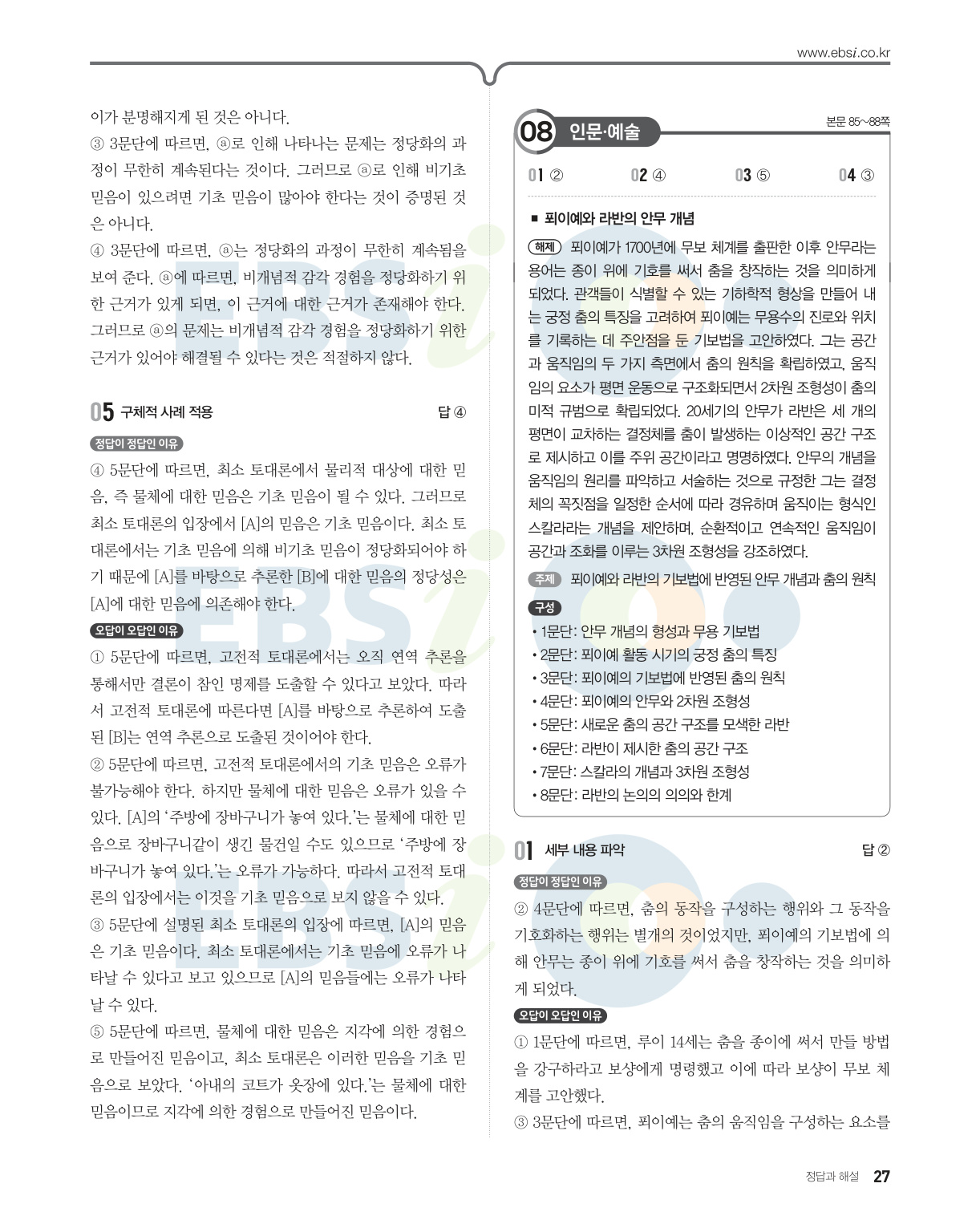 www.ebsi.co.kr

이가 분명해지게 된 것은 아니다.
③ 3문단에 따르면, ⓐ로 인해 나타나는 문제는 정당화의 과정이 무한히 계속된다는 것이다. 그러므로 ⓐ로 인해 비기초 믿음이 있으려면 기초 믿음이 많아야 한다는 것이 증명된 것은 아니다.
④ 3문단에 따르면, ⓐ는 정당화의 과정이 무한히 계속됨을 보여 준다. ⓐ에 따르면, 비개념적 감각 경험을 정당화하기 위한 근거가 있게 되면, 이 근거에 대한 근거가 존재해야 한다. 그러므로 ⓐ의 문제는 비개념적 감각 경험을 정당화하기 위한 근거가 있어야 해결될 수 있다는 것은 적절하지 않다.

05 구체적 사례 적용 답 ④

정답이 정답인 이유
④ 5문단에 따르면, 최소 토대론에서 물리적 대상에 대한 믿음, 즉 물체에 대한 믿음은 기초 믿음이 될 수 있다. 그러므로 최소 토대론의 입장에서 [A]의 믿음은 기초 믿음이다. 최소 토대론에서는 기초 믿음에 의해 비기초 믿음이 정당화되어야 하기 때문에 [A]를 바탕으로 추론한 [B]에 대한 믿음의 정당성은 [A]에 대한 믿음에 의존해야 한다.

오답이 오답인 이유
① 5문단에 따르면, 고전적 토대론에서는 오직 연역 추론을 통해서만 결론이 참인 명제를 도출할 수 있다고 보았다. 따라서 고전적 토대론에 따른다면 [A]를 바탕으로 추론하여 도출된 [B]는 연역 추론으로 도출된 것이어야 한다.
② 5문단에 따르면, 고전적 토대론에서의 기초 믿음은 오류가 불가능해야 한다. 하지만 물체에 대한 믿음은 오류가 있을 수 있다. [A]의 '주방에 장바구니가 놓여 있다.'는 물체에 대한 믿음으로 장바구니같이 생긴 물건일 수도 있으므로 '주방에 장바구니가 놓여 있다.'는 오류가 가능하다. 따라서 고전적 토대론의 입장에서는 이것을 기초 믿음으로 보지 않을 수 있다.
③ 5문단에 설명된 최소 토대론의 입장에 따르면, [A]의 믿음은 기초 믿음이다. 최소 토대론에서는 기초 믿음에 오류가 나타날 수 있다고 보고 있으므로 [A]의 믿음들에는 오류가 나타날 수 있다.
⑤ 5문단에 따르면, 물체에 대한 믿음은 지각에 의한 경험으로 만들어진 믿음이고, 최소 토대론은 이러한 믿음을 기초 믿음으로 보았다. '아내의 코트가 옷장에 있다.'는 물체에 대한 믿음이므로 지각에 의한 경험으로 만들어진 믿음이다.

08 인문·예술 본문 85~88쪽

01 ② 02 ④ 03 ⑤ 04 ③

■ 푀이예와 라반의 안무 개념

해제 푀이예가 1700년에 무보 체계를 출판한 이후 안무라는 용어는 종이 위에 기호를 써서 춤을 창작하는 것을 의미하게 되었다. 관객들이 식별할 수 있는 기하학적 형상을 만들어 내는 궁정 춤의 특징을 고려하여 푀이예는 무용수의 진로와 위치를 기록하는 데 주안점을 둔 기보법을 고안하였다. 그는 공간과 움직임의 두 가지 측면에서 춤의 원칙을 확립하였고, 움직임의 요소가 평면 운동으로 구조화되면서 2차원 조형성이 춤의 미적 규범으로 확립되었다. 20세기의 안무가 라반은 세 개의 평면이 교차하는 결정체를 춤이 발생하는 이상적인 공간 구조로 제시하고 이를 주위 공간이라고 명명하였다. 안무의 개념을 움직임의 원리를 파악하고 서술하는 것으로 규정한 그는 결정체의 꼭짓점을 일정한 순서에 따라 경유하며 움직이는 형식인 스칼라라는 개념을 제안하며, 순환적이고 연속적인 움직임이 공간과 조화를 이루는 3차원 조형성을 강조하였다.

주제 푀이예와 라반의 기보법에 반영된 안무 개념과 춤의 원칙

구성
• 1문단: 안무 개념의 형성과 무용 기보법
• 2문단: 푀이예 활동 시기의 궁정 춤의 특징
• 3문단: 푀이예의 기보법에 반영된 춤의 원칙
• 4문단: 푀이예의 안무와 2차원 조형성
• 5문단: 새로운 춤의 공간 구조를 모색한 라반
• 6문단: 라반이 제시한 춤의 공간 구조
• 7문단: 스칼라의 개념과 3차원 조형성
• 8문단: 라반의 논의의 의의와 한계

01 세부 내용 파악 답 ②

정답이 정답인 이유
② 4문단에 따르면, 춤의 동작을 구성하는 행위와 그 동작을 기호화하는 행위는 별개의 것이었지만, 푀이예의 기보법에 의해 안무는 종이 위에 기호를 써서 춤을 창작하는 것을 의미하게 되었다.

오답이 오답인 이유
① 1문단에 따르면, 루이 14세는 춤을 종이에 써서 만들 방법을 강구하라고 보샹에게 명령했고 이에 따라 보샹이 무보 체계를 고안했다.
③ 3문단에 따르면, 푀이예는 춤의 움직임을 구성하는 요소를

정답과 해설 27